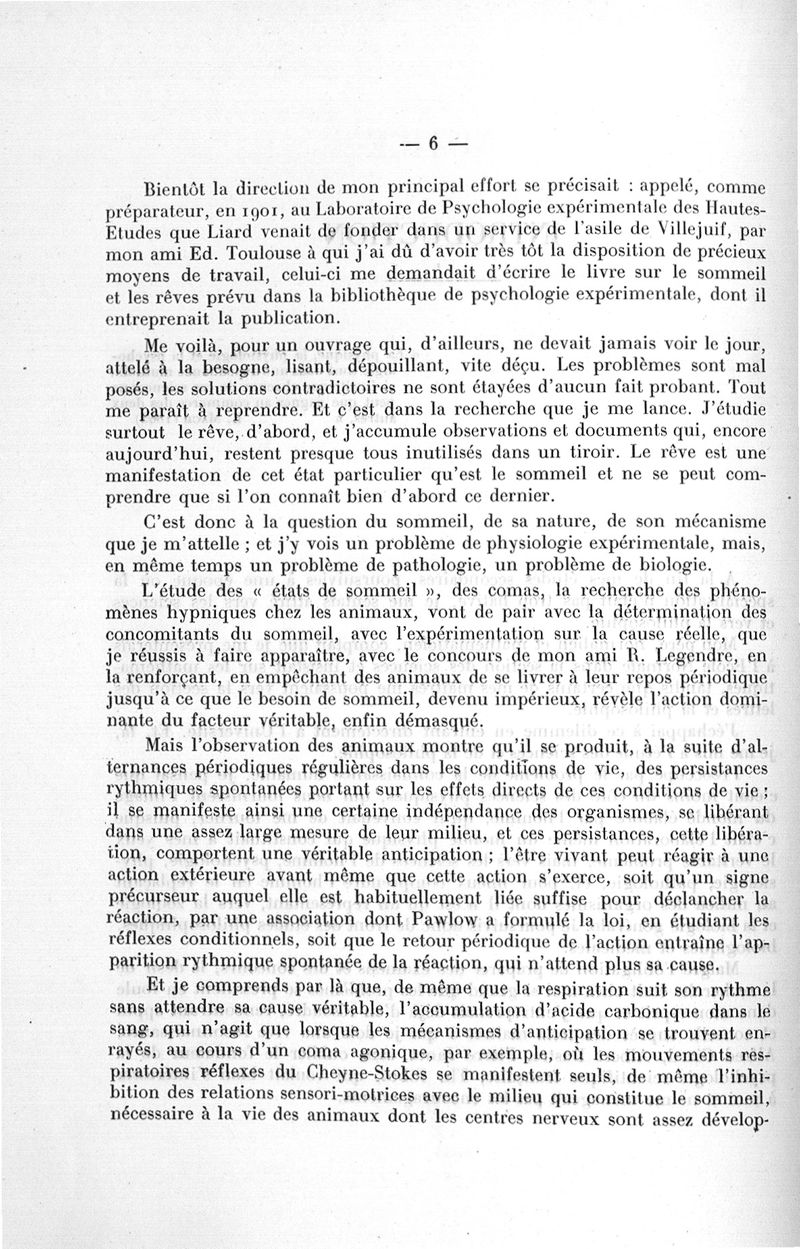 — 6 —

Bientôt la direction de mon principal effort se précisait : appelé, comme préparateur, en 1901, au Laboratoire de Psychologie expérimentale des Hautes-Etudes que Liard venait de fonder dans un service de l'asile de Villejuif, par mon ami Ed. Toulouse à qui j'ai dû d'avoir très tôt la disposition de précieux moyens de travail, celui-ci me demandait d'écrire le livre sur le sommeil et les rêves prévu dans la bibliothèque de psychologie expérimentale, dont il entreprenait la publication.

Me voilà, pour un ouvrage qui, d'ailleurs, ne devait jamais voir le jour, attelé à la besogne, lisant, dépouillant, vite déçu. Les problèmes sont mal posés, les solutions contradictoires ne sont étayées d'aucun fait probant. Tout me paraît à reprendre. Et c'est dans la recherche que je me lance. J'étudie surtout le rêve, d'abord, et j'accumule observations et documents qui, encore aujourd'hui, restent presque tous inutilisés dans un tiroir. Le rêve est une manifestation de cet état particulier qu'est le sommeil et ne se peut comprendre que si l'on connaît bien d'abord ce dernier.

C'est donc à la question du sommeil, de sa nature, de son mécanisme que je m'attelle ; et j'y vois un problème de physiologie expérimentale, mais, en même temps un problème de pathologie, un problème de biologie.

L'étude des « états de sommeil », des comas, la recherche des phénomènes hypniques chez les animaux, vont de pair avec la détermination des concomitants du sommeil, avec l'expérimentation sur la cause réelle, que je réussis à faire apparaître, avec le concours de mon ami R. Legendre, en la renforçant, en empêchant des animaux de se livrer à leur repos périodique jusqu'à ce que le besoin de sommeil, devenu impérieux, révèle l'action dominante du facteur véritable, enfin démasqué.

Mais l'observation des animaux montre qu'il se produit, à la suite d'alternances périodiques régulières dans les conditions de vie, des persistances rythmiques spontanées portant sur les effets directs de ces conditions de vie ; il se manifeste ainsi une certaine indépendance des organismes, se libérant dans une assez large mesure de leur milieu, et ces persistances, cette libération, comportent une véritable anticipation ; l'être vivant peut réagir à une action extérieure avant même que cette action s'exerce, soit qu'un signe précurseur auquel elle est habituellement liée suffise pour déclancher la réaction, par une association dont Pawlow a formulé la loi, en étudiant les réflexes conditionnels, soit que le retour périodique de l'action entraîne l'apparition rythmique spontanée de la réaction, qui n'attend plus sa cause.

Et je comprends par là que, de même que la respiration suit son rythme sans attendre sa cause véritable, l'accumulation d'acide carbonique dans le sang, qui n'agit que lorsque les mécanismes d'anticipation se trouvent enrayés, au cours d'un coma agonique, par exemple, où les mouvements respiratoires réflexes du Cheyne-Stokes se manifestent seuls, de même l'inhibition des relations sensori-motrices avec le milieu qui constitue le sommeil, nécessaire à la vie des animaux dont les centres nerveux sont assez dévelop-